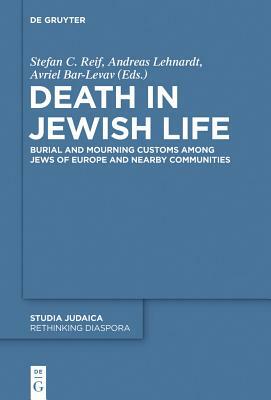 DE GRUYTER

Stefan C. Reif, Andreas Lehnardt, Avriel Bar-Levav (Eds.)

DEATH IN JEWISH LIFE

BURIAL AND MOURNING CUSTOMS AMONG JEWS OF EUROPE AND NEARBY COMMUNITIES

STUDIA JUDAICA
RETHINKING DIASPORA

DE
G